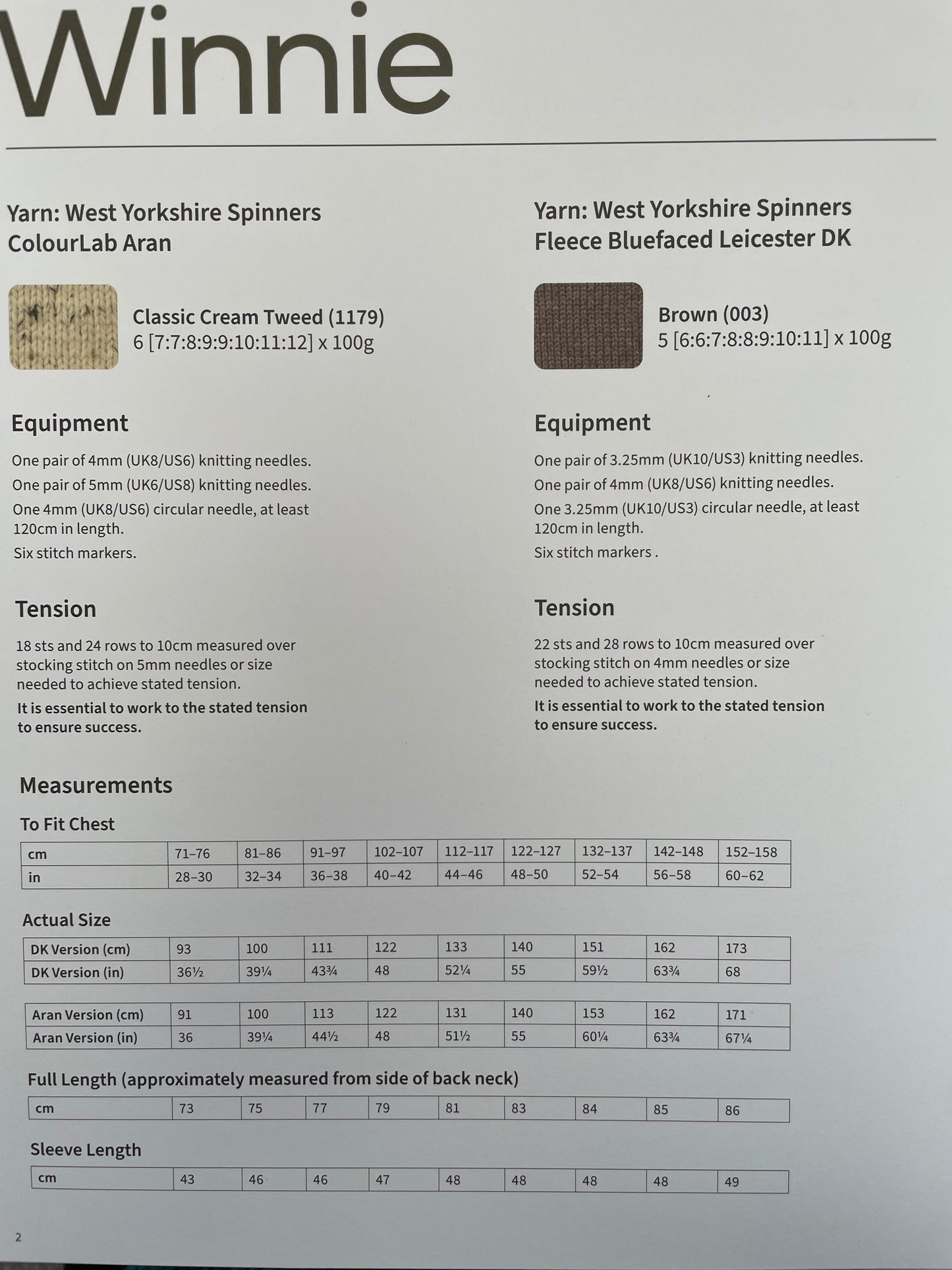 Winnie

Yarn: West Yorkshire Spinners ColourLab Aran

Classic Cream Tweed (1179)
6 [7:7:8:9:9:10:11:12] x 100g

Equipment

One pair of 4mm (UK8/US6) knitting needles.
One pair of 5mm (UK6/US8) knitting needles.
One 4mm (UK8/US6) circular needle, at least 120cm in length.
Six stitch markers.

Tension

18 sts and 24 rows to 10cm measured over stocking stitch on 5mm needles or size needed to achieve stated tension.
It is essential to work to the stated tension to ensure success.

Yarn: West Yorkshire Spinners Fleece Bluefaced Leicester DK

Brown (003)
5 [6:6:7:8:8:9:10:11] x 100g

Equipment

One pair of 3.25mm (UK10/US3) knitting needles.
One pair of 4mm (UK8/US6) knitting needles.
One 3.25mm (UK10/US3) circular needle, at least 120cm in length.
Six stitch markers .

Tension

22 sts and 28 rows to 10cm measured over stocking stitch on 4mm needles or size needed to achieve stated tension.
It is essential to work to the stated tension to ensure success.

Measurements

To Fit Chest

| cm | 71–76 | 81–86 | 91–97 | 102–107 | 112–117 | 122–127 | 132–137 | 142–148 | 152–158 |
|---|---|---|---|---|---|---|---|---|---|
| in | 28–30 | 32–34 | 36–38 | 40–42 | 44–46 | 48–50 | 52–54 | 56–58 | 60–62 |

Actual Size

| DK Version (cm) | 93 | 100 | 111 | 122 | 133 | 140 | 151 | 162 | 173 |
|---|---|---|---|---|---|---|---|---|---|
| DK Version (in) | 36½ | 39¼ | 43¾ | 48 | 52¼ | 55 | 59½ | 63¾ | 68 |

| Aran Version (cm) | 91 | 100 | 113 | 122 | 131 | 140 | 153 | 162 | 171 |
|---|---|---|---|---|---|---|---|---|---|
| Aran Version (in) | 36 | 39¼ | 44½ | 48 | 51½ | 55 | 60¼ | 63¾ | 67¼ |

Full Length (approximately measured from side of back neck)

| cm | 73 | 75 | 77 | 79 | 81 | 83 | 84 | 85 | 86 |
|---|---|---|---|---|---|---|---|---|---|

Sleeve Length

| cm | 43 | 46 | 46 | 47 | 48 | 48 | 48 | 48 | 49 |
|---|---|---|---|---|---|---|---|---|---|

2